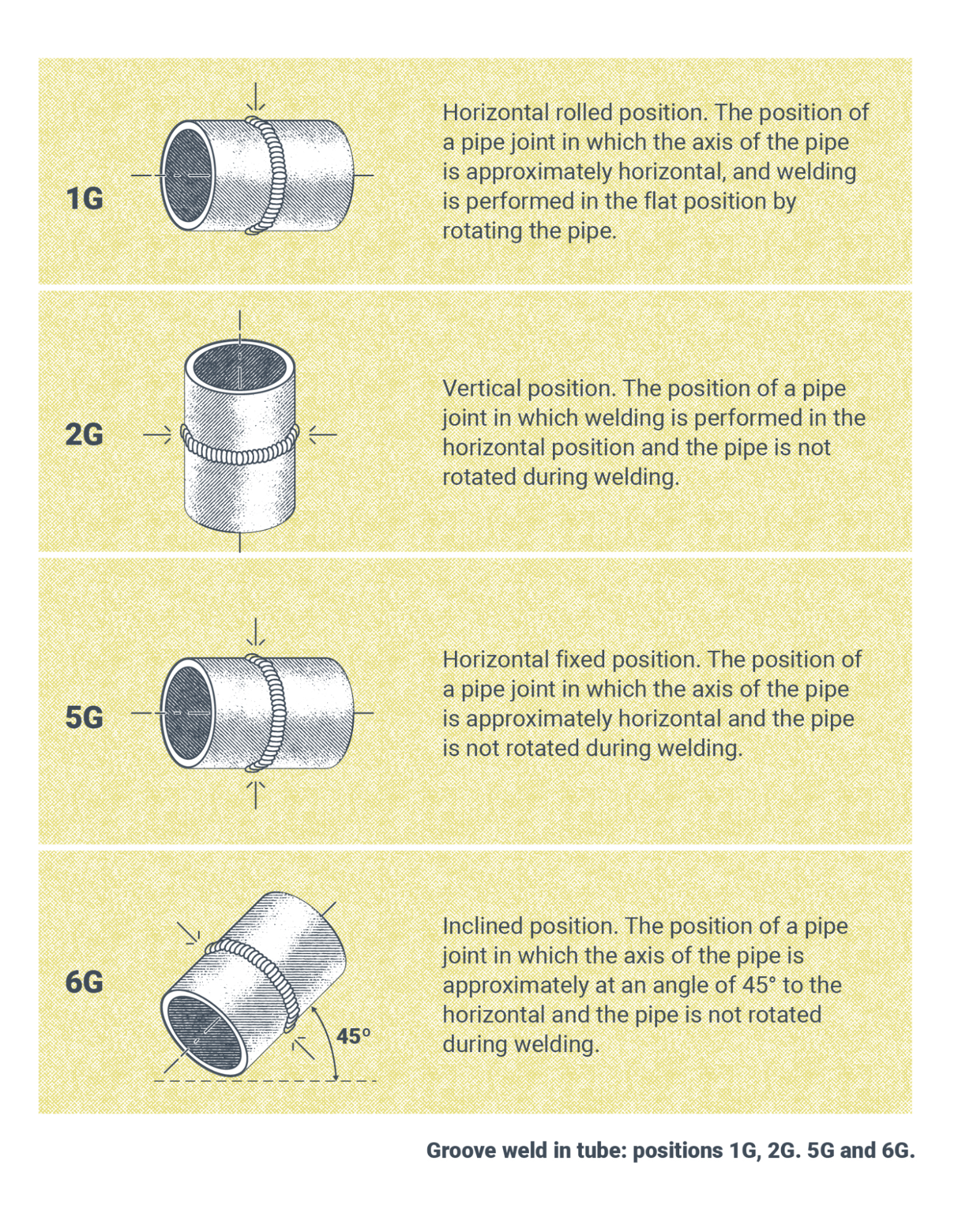 1G

Horizontal rolled position. The position of a pipe joint in which the axis of the pipe is approximately horizontal, and welding is performed in the flat position by rotating the pipe.

2G

Vertical position. The position of a pipe joint in which welding is performed in the horizontal position and the pipe is not rotated during welding.

5G

Horizontal fixed position. The position of a pipe joint in which the axis of the pipe is approximately horizontal and the pipe is not rotated during welding.

6G

45°

Inclined position. The position of a pipe joint in which the axis of the pipe is approximately at an angle of 45° to the horizontal and the pipe is not rotated during welding.

Groove weld in tube: positions 1G, 2G. 5G and 6G.